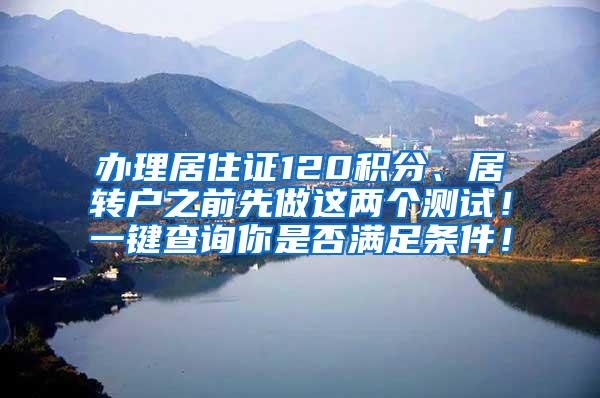 办理居住证120积分、居转户之前先做这两个测试！一键查询你是否满足条件！